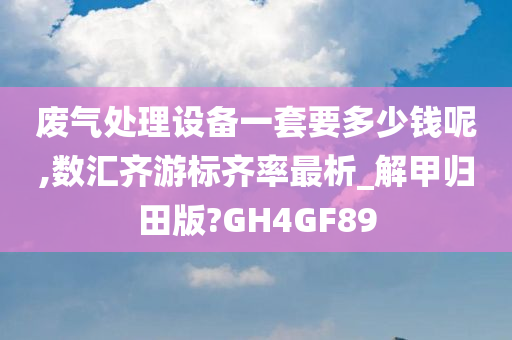 废气处理设备一套要多少钱呢,数汇齐游标齐率最析_解甲归田版?GH4GF89